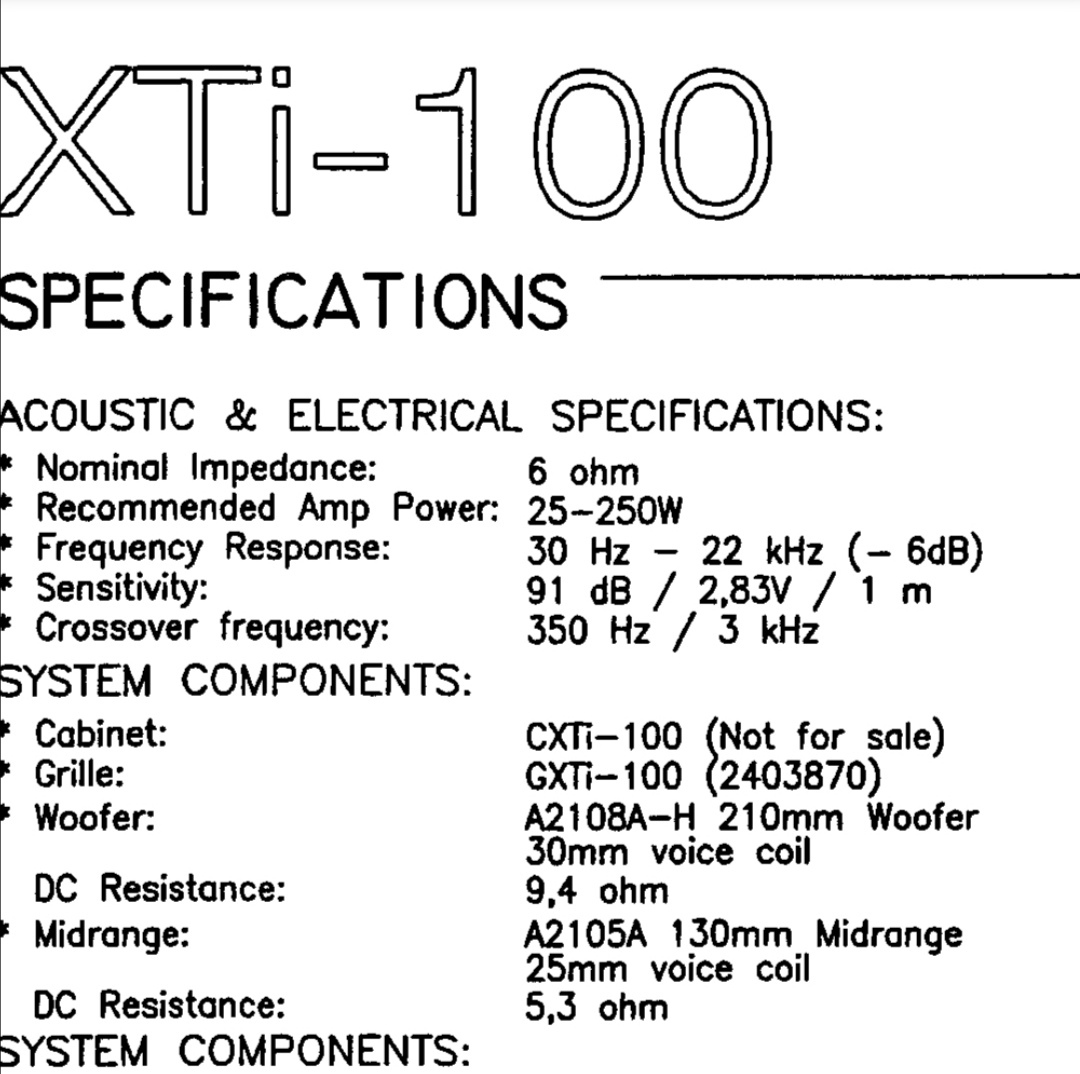 XTi-100

SPECIFICATIONS

ACOUSTIC & ELECTRICAL SPECIFICATIONS:
* Nominal Impedance: 6 ohm
* Recommended Amp Power: 25-250W
* Frequency Response: 30 Hz - 22 kHz (- 6dB)
* Sensitivity: 91 dB / 2,83V / 1 m
* Crossover frequency: 350 Hz / 3 kHz

SYSTEM COMPONENTS:
* Cabinet: CXTi-100 (Not for sale)
* Grille: GXTi-100 (2403870)
* Woofer: A2108A-H 210mm Woofer 30mm voice coil
DC Resistance: 9,4 ohm
* Midrange: A2105A 130mm Midrange 25mm voice coil
DC Resistance: 5,3 ohm

SYSTEM COMPONENTS: